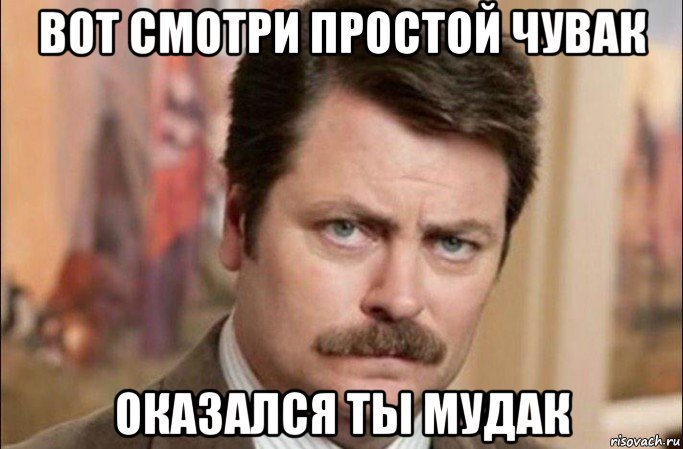 ВОТ СМОТРИ ПРОСТОЙ ЧУВАК

ОКАЗАЛСЯ ТЫ МУДАК

risovach.ru